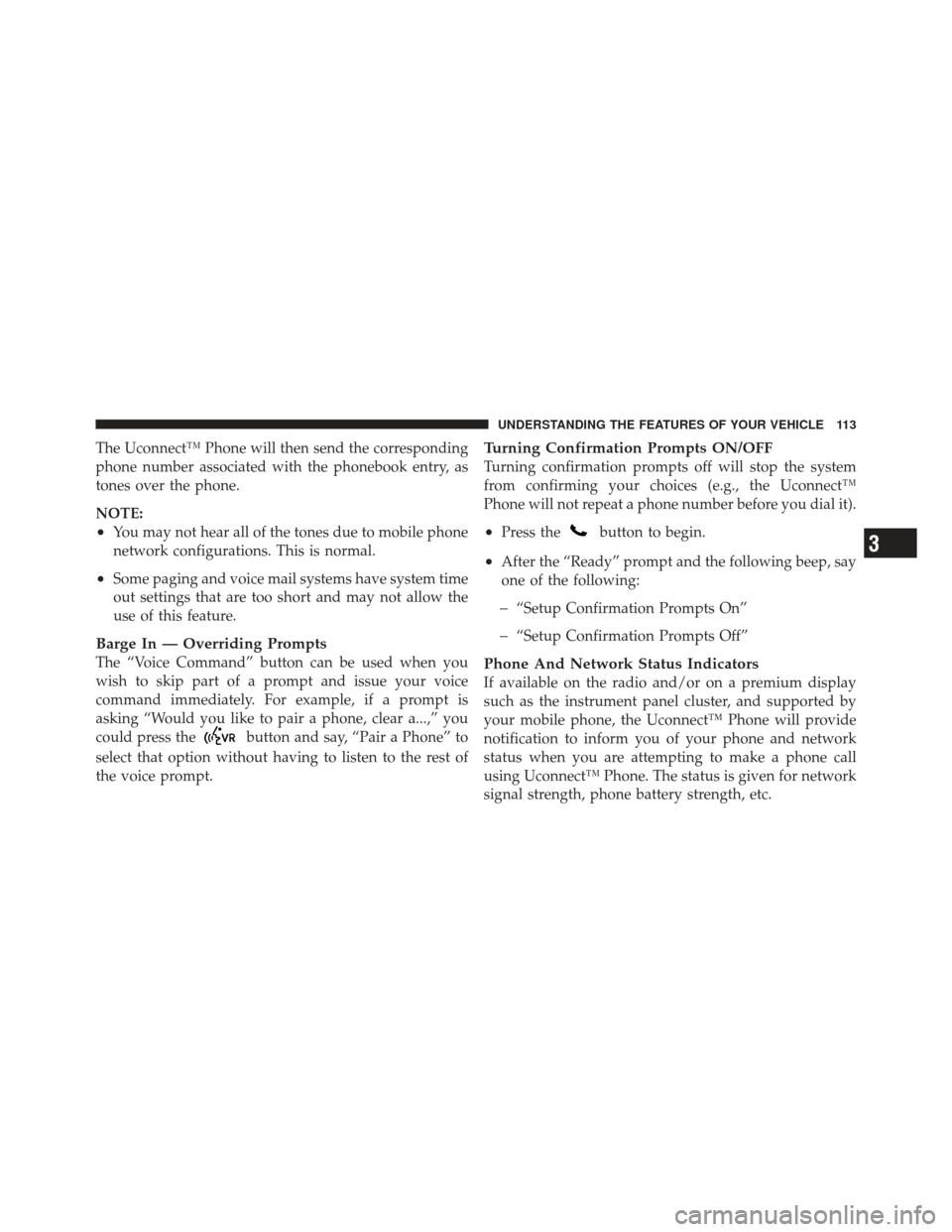 UNDERSTANDING THE FEATURES OF YOUR VEHICLE 113

The Uconnect™ Phone will then send the corresponding phone number associated with the phonebook entry, as tones over the phone.

NOTE:
• You may not hear all of the tones due to mobile phone network configurations. This is normal.
• Some paging and voice mail systems have system time out settings that are too short and may not allow the use of this feature.

Barge In — Overriding Prompts
The “Voice Command” button can be used when you wish to skip part of a prompt and issue your voice command immediately. For example, if a prompt is asking “Would you like to pair a phone, clear a...,” you could press the VR button and say, “Pair a Phone” to select that option without having to listen to the rest of the voice prompt.

Turning Confirmation Prompts ON/OFF
Turning confirmation prompts off will stop the system from confirming your choices (e.g., the Uconnect™ Phone will not repeat a phone number before you dial it).
• Press the button to begin.
• After the “Ready” prompt and the following beep, say one of the following:
– “Setup Confirmation Prompts On”
– “Setup Confirmation Prompts Off”

Phone And Network Status Indicators
If available on the radio and/or on a premium display such as the instrument panel cluster, and supported by your mobile phone, the Uconnect™ Phone will provide notification to inform you of your phone and network status when you are attempting to make a phone call using Uconnect™ Phone. The status is given for network signal strength, phone battery strength, etc.

3

carmanualsonline.info